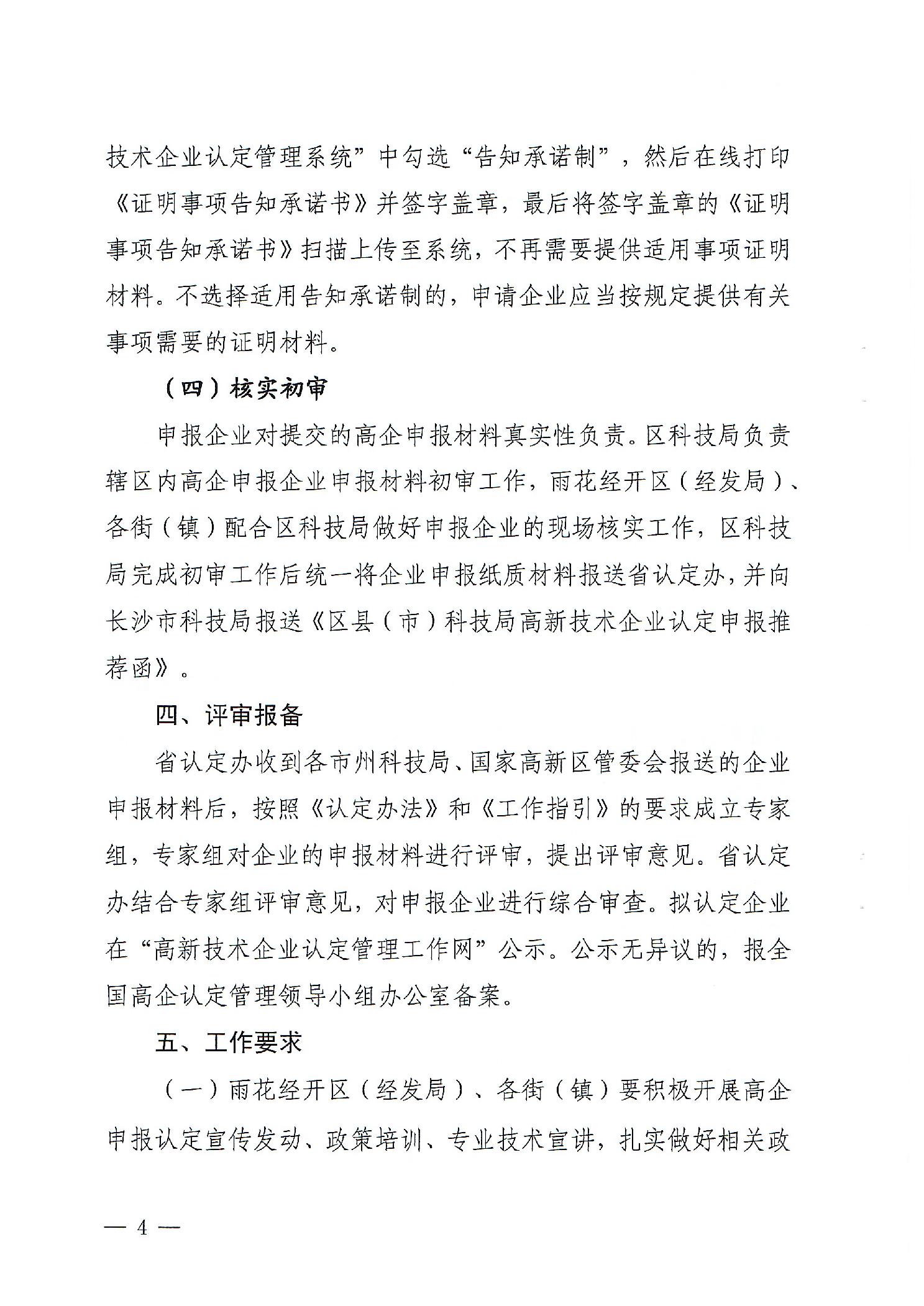 技术企业认定管理系统”中勾选“告知承诺制”，然后在线打印《证明事项告知承诺书》并签字盖章，最后将签字盖章的《证明事项告知承诺书》扫描上传至系统，不再需要提供适用事项证明材料。不选择适用告知承诺制的，申请企业应当按规定提供有关事项需要的证明材料。

（四）核实初审

申报企业对提交的高企申报材料真实性负责。区科技局负责辖区内高企申报企业申报材料初审工作，雨花经开区（经发局）、各街（镇）配合区科技局做好申报企业的现场核实工作，区科技局完成初审工作后统一将企业申报纸质材料报送省认定办，并向长沙市科技局报送《区县（市）科技局高新技术企业认定申报推荐函》。

四、评审报备

省认定办收到各市州科技局、国家高新区管委会报送的企业申报材料后，按照《认定办法》和《工作指引》的要求成立专家组，专家组对企业的申报材料进行评审，提出评审意见。省认定办结合专家组评审意见，对申报企业进行综合审查。拟认定企业在“高新技术企业认定管理工作网”公示。公示无异议的，报全国高企认定管理领导小组办公室备案。

五、工作要求

（一）雨花经开区（经发局）、各街（镇）要积极开展高企申报认定宣传发动、政策培训、专业技术宣讲，扎实做好相关政

— 4 —